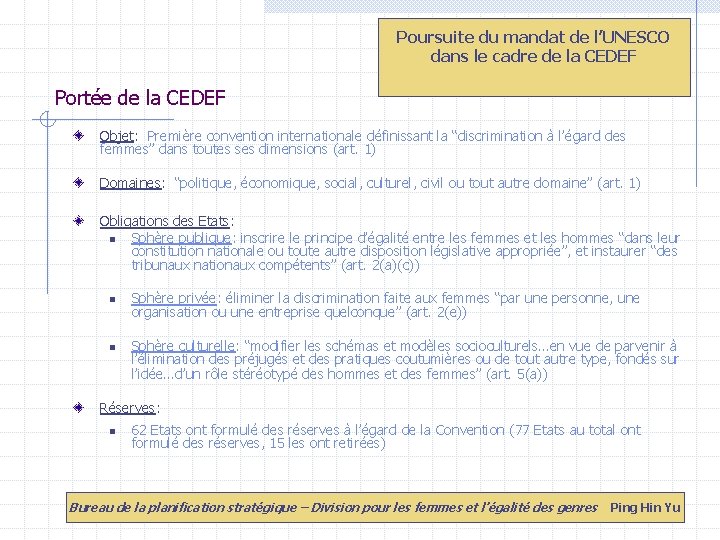 Poursuite du mandat de l'UNESCO dans le cadre de la CEDEF

Portée de la CEDEF

Objet: Première convention internationale définissant la "discrimination à l'égard des femmes" dans toutes ses dimensions (art. 1)

Domaines: "politique, économique, social, culturel, civil ou tout autre domaine" (art. 1)

Obligations des Etats:

Sphère publique: inscrire le principe d'égalité entre les femmes et les hommes "dans leur constitution nationale ou toute autre disposition législative appropriée", et instaurer "des tribunaux nationaux compétents" (art. 2(a)(c))

Sphère privée: éliminer la discrimination faite aux femmes "par une personne, une organisation ou une entreprise quelconque" (art. 2(e))

Sphère culturelle: "modifier les schémas et modèles socioculturels...en vue de parvenir à l'élimination des préjugés et des pratiques coutumières ou de tout autre type, fondés sur l'idée...d'un rôle stéréotypé des hommes et des femmes" (art. 5(a))

Réserves:

62 Etats ont formulé des réserves à l'égard de la Convention (77 Etats au total ont formulé des réserves, 15 les ont retirées)

Bureau de la planification stratégique – Division pour les femmes et l'égalité des genres Ping Hin Yu